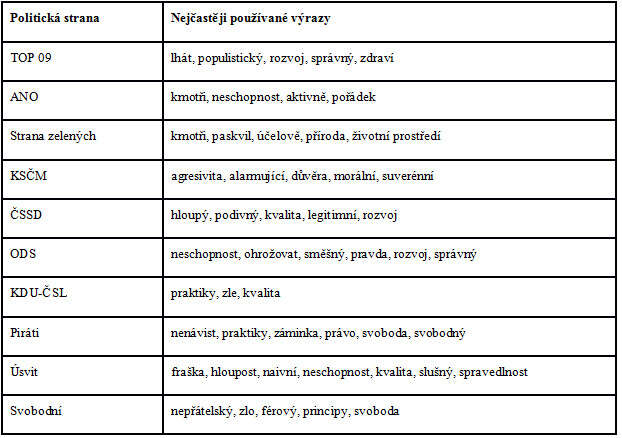 | Politická strana | Nejčastěji používané výrazy |
|---|---|
| TOP 09 | lhát, populistický, rozvoj, správný, zdraví |
| ANO | kmotři, neschopnost, aktivně, pořádek |
| Strana zelených | kmotři, paskvil, účelově, příroda, životní prostředí |
| KSČM | agresivita, alarmující, důvěra, morální, suverénní |
| ČSSD | hloupý, podivný, kvalita, legitimní, rozvoj |
| ODS | neschopnost, ohrožovat, směšný, pravda, rozvoj, správný |
| KDU-ČSL | praktiky, zle, kvalita |
| Piráti | nenávist, praktiky, záminka, právo, svoboda, svobodný |
| Úsvit | fraška, hloupost, naivní, neschopnost, kvalita, slušný, spravedlnost |
| Svobodní | nepřátelský, zlo, férový, principy, svoboda |